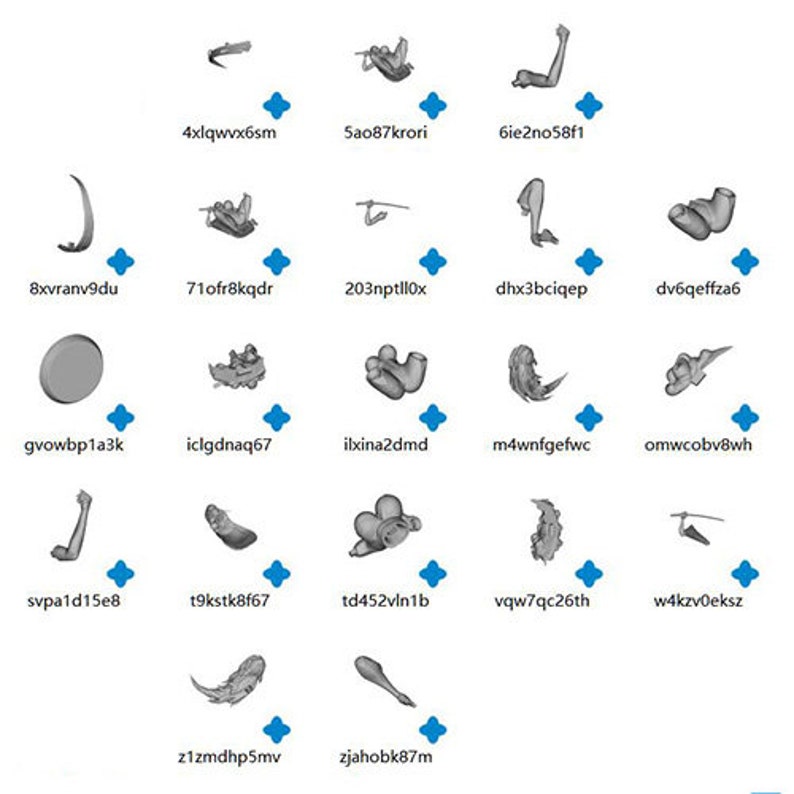 4xlqwvx6sm
5ao87krori
6ie2no58f1

8xvranv9du
71ofr8kqdr
203nptll0x
dhx3bciqep
dv6qeffza6

gvowbp1a3k
iclgdnaq67
ilxina2dmd
m4wnfgefwc
omwcobv8wh

svpa1d15e8
t9kstk8f67
td452vln1b
vqw7qc26th
w4kzv0eksz

z1zmdhp5mv
zjahobk87m